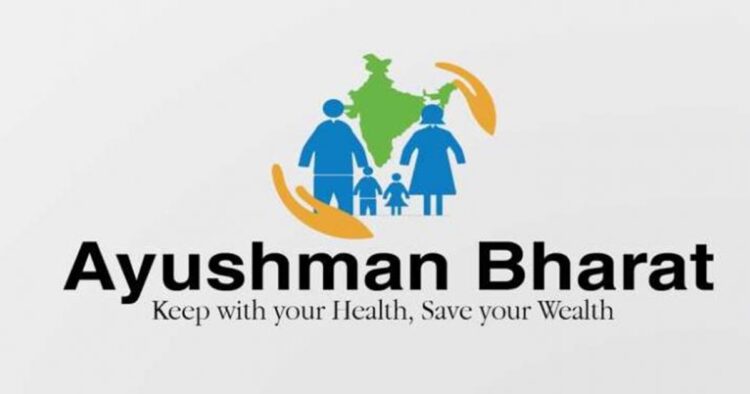 Ayushman Bharat
Keep with your Health, Save your Wealth